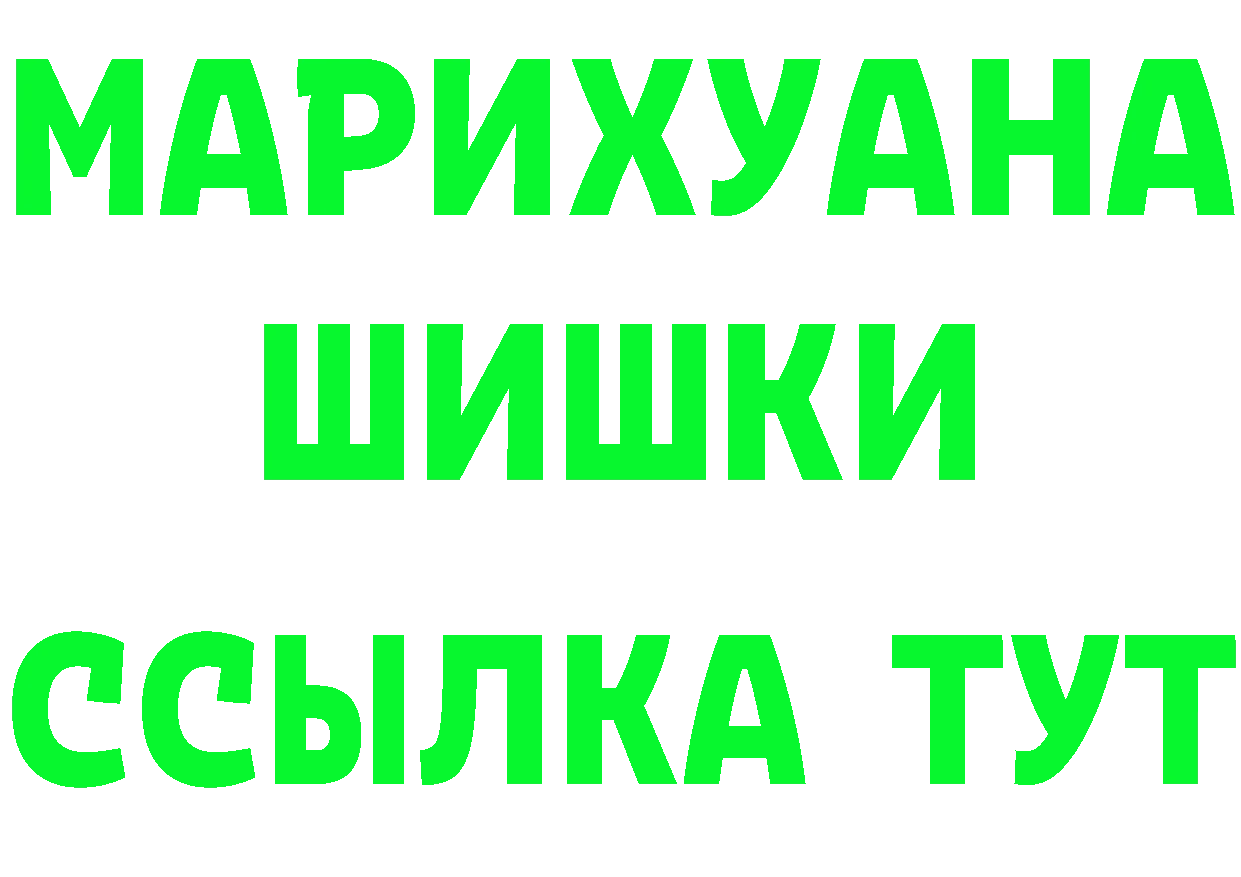 МАРИХУАНА
ШИШКИ
ССЫЛКА ТУТ